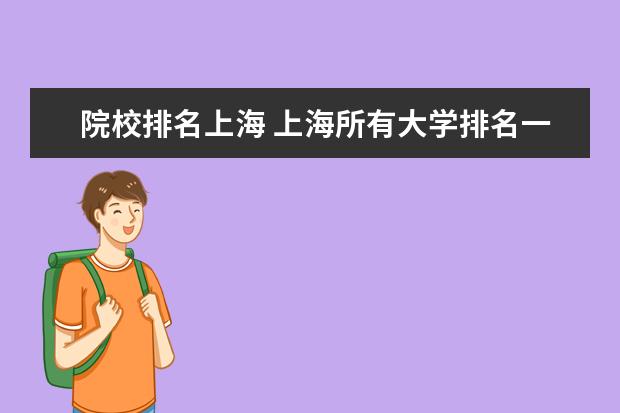 院校排名上海 上海所有大学排名一